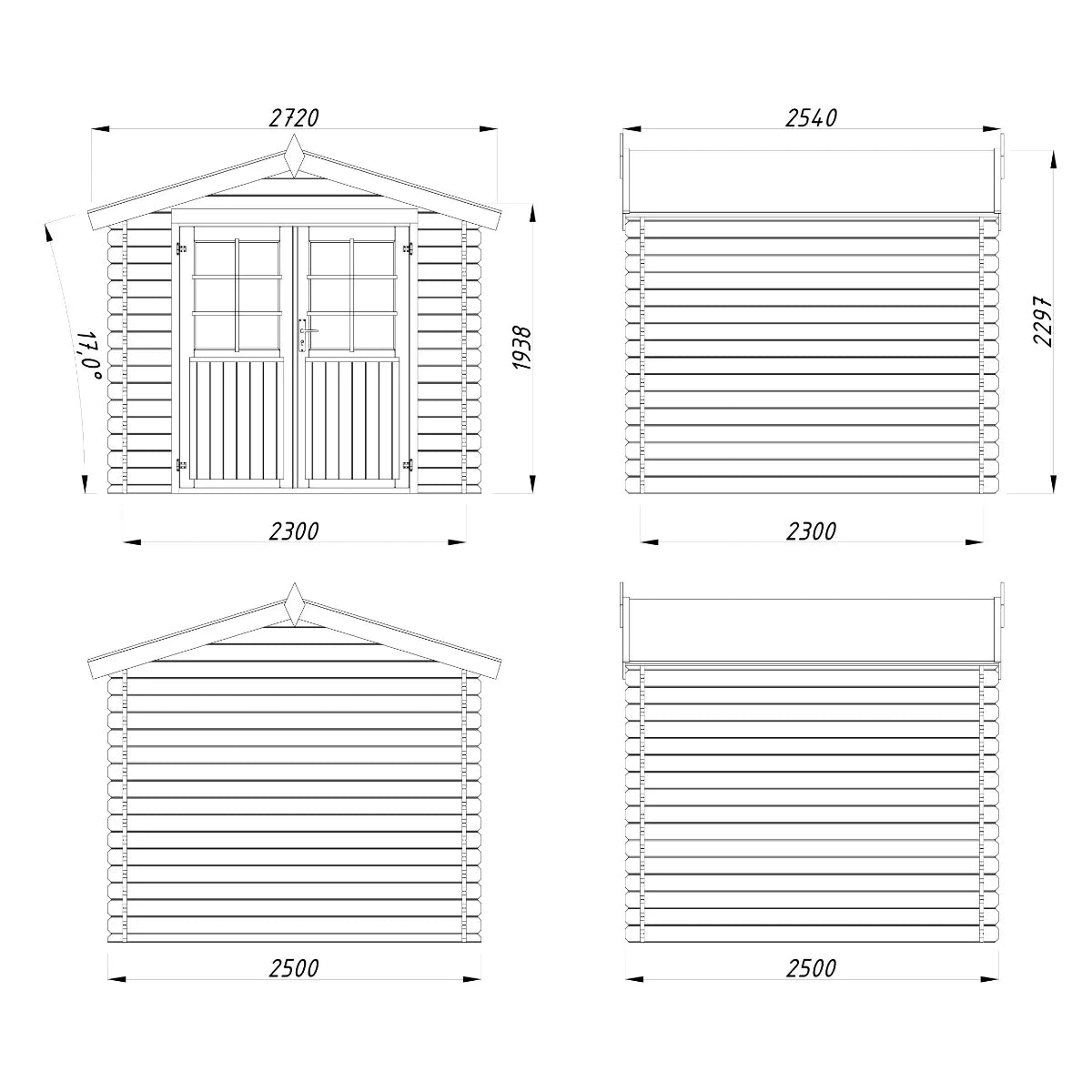 2720

17,0°

1938

2300

2540

2297

2300

2500

2500